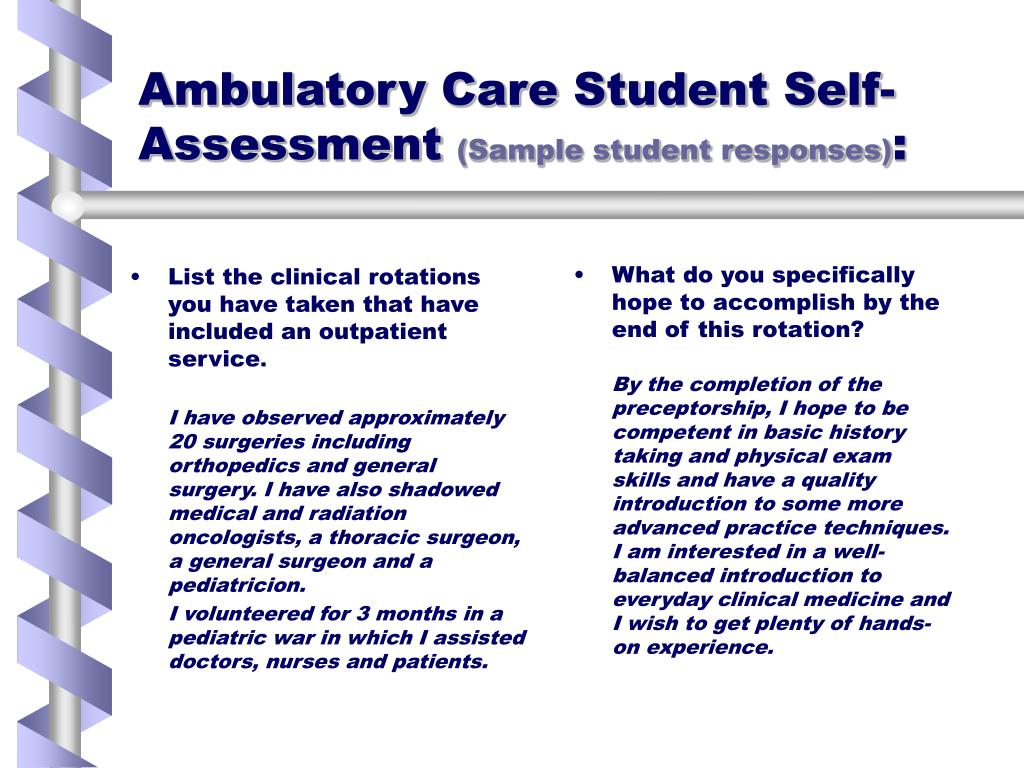 Ambulatory Care Student Self-Assessment (Sample student responses):

• List the clinical rotations you have taken that have included an outpatient service.

I have observed approximately 20 surgeries including orthopedics and general surgery. I have also shadowed medical and radiation oncologists, a thoracic surgeon, a general surgeon and a pediatricion.

I volunteered for 3 months in a pediatric war in which I assisted doctors, nurses and patients.

• What do you specifically hope to accomplish by the end of this rotation?

By the completion of the preceptorship, I hope to be competent in basic history taking and physical exam skills and have a quality introduction to some more advanced practice techniques. I am interested in a well-balanced introduction to everyday clinical medicine and I wish to get plenty of hands-on experience.